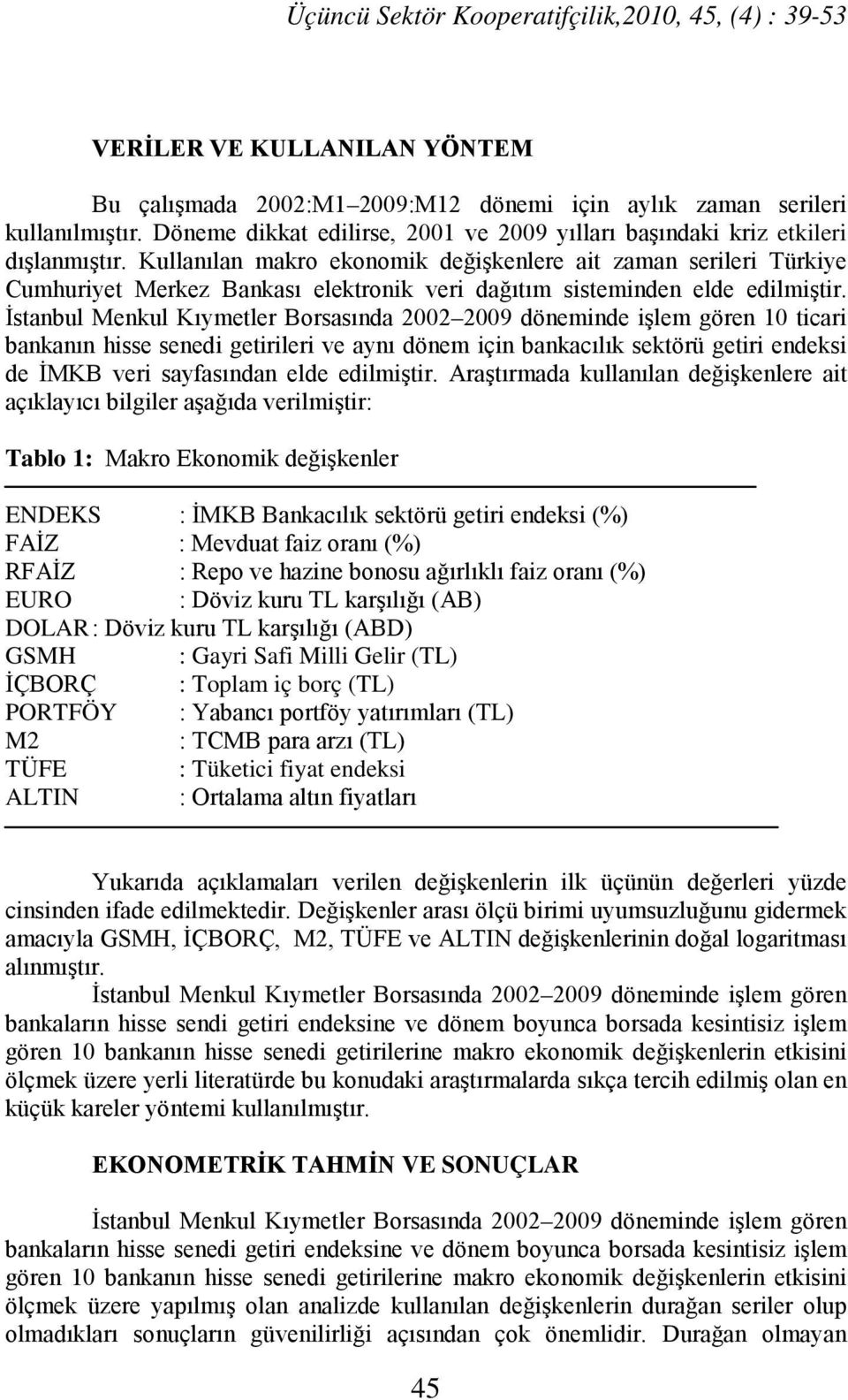 Üçüncü Sektör Kooperatifçilik,2010, 45, (4) : 39-53

VERİLER VE KULLANILAN YÖNTEM

Bu çalışmada 2002:M1–2009:M12 dönemi için aylık zaman serileri kullanılmıştır. Döneme dikkat edilirse, 2001 ve 2009 yılları başındaki kriz etkileri dışlanmıştır. Kullanılan makro ekonomik değişkenlere ait zaman serileri Türkiye Cumhuriyet Merkez Bankası elektronik veri dağıtım sisteminden elde edilmiştir. İstanbul Menkul Kıymetler Borsasında 2002–2009 döneminde işlem gören 10 ticari bankanın hisse senedi getirileri ve aynı dönem için bankacılık sektörü getiri endeksi de İMKB veri sayfasından elde edilmiştir. Araştırmada kullanılan değişkenlere ait açıklayıcı bilgiler aşağıda verilmiştir:

Tablo 1: Makro Ekonomik değişkenler

ENDEKS : İMKB Bankacılık sektörü getiri endeksi (%)
FAİZ : Mevduat faiz oranı (%)
RFAİZ : Repo ve hazine bonosu ağırlıklı faiz oranı (%)
EURO : Döviz kuru TL karşılığı (AB)
DOLAR : Döviz kuru TL karşılığı (ABD)
GSMH : Gayri Safi Milli Gelir (TL)
İÇBORÇ : Toplam iç borç (TL)
PORTFÖY : Yabancı portföy yatırımları (TL)
M2 : TCMB para arzı (TL)
TÜFE : Tüketici fiyat endeksi
ALTIN : Ortalama altın fiyatları

Yukarıda açıklamaları verilen değişkenlerin ilk üçünün değerleri yüzde cinsinden ifade edilmektedir. Değişkenler arası ölçü birimi uyumsuzluğunu gidermek amacıyla GSMH, İÇBORÇ, M2, TÜFE ve ALTIN değişkenlerinin doğal logaritması alınmıştır.

İstanbul Menkul Kıymetler Borsasında 2002–2009 döneminde işlem gören bankaların hisse sendi getiri endeksine ve dönem boyunca borsada kesintisiz işlem gören 10 bankanın hisse senedi getirilerine makro ekonomik değişkenlerin etkisini ölçmek üzere yerli literatürde bu konudaki araştırmalarda sıkça tercih edilmiş olan en küçük kareler yöntemi kullanılmıştır.

EKONOMETRİK TAHMİN VE SONUÇLAR

İstanbul Menkul Kıymetler Borsasında 2002–2009 döneminde işlem gören bankaların hisse senedi getiri endeksine ve dönem boyunca borsada kesintisiz işlem gören 10 bankanın hisse senedi getirilerine makro ekonomik değişkenlerin etkisini ölçmek üzere yapılmış olan analizde kullanılan değişkenlerin durağan seriler olup olmadıkları sonuçların güvenilirliği açısından çok önemlidir. Durağan olmayan

45